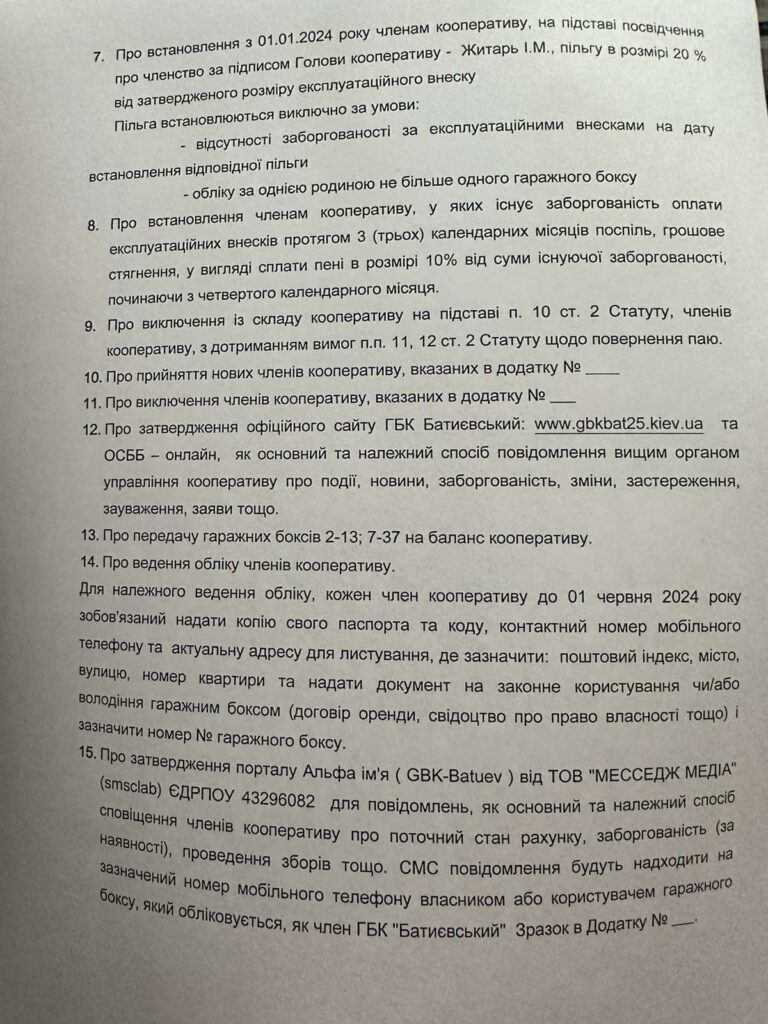 7. Про встановлення з 01.01.2024 року членам кооперативу, на підставі посвідчення про членство за підписом Голови кооперативу - Житарь І.М., пільгу в розмірі 20 % від затвердженого розміру експлуатаційного внеску

Пільга встановлюються виключно за умови:

- відсутності заборгованості за експлуатаційними внесками на дату встановлення відповідної пільги

- обліку за однією родиною не більше одного гаражного боксу

8. Про встановлення членам кооперативу, у яких існує заборгованість оплати експлуатаційних внесків протягом 3 (трьох) календарних місяців поспіль, грошове стягнення, у вигляді сплати пені в розмірі 10% від суми існуючої заборгованості, починаючи з четвертого календарного місяця.

9. Про виключення із складу кооперативу на підставі п. 10 ст. 2 Статуту, членів кооперативу, з дотриманням вимог п.п. 11, 12 ст. 2 Статуту щодо повернення паю.

10. Про прийняття нових членів кооперативу, вказаних в додатку № ____

11. Про виключення членів кооперативу, вказаних в додатку № ___

12. Про затвердження офіційного сайту ГБК Батиєвський: www.gbkbat25.kiev.ua та ОСББ – онлайн, як основний та належний спосіб повідомлення вищим органом управління кооперативу про події, новини, заборгованість, зміни, застереження, зауваження, заяви тощо.

13. Про передачу гаражних боксів 2-13; 7-37 на баланс кооперативу.

14. Про ведення обліку членів кооперативу.

Для належного ведення обліку, кожен член кооперативу до 01 червня 2024 року зобов'язаний надати копію свого паспорта та коду, контактний номер мобільного телефону та актуальну адресу для листування, де зазначити: поштовий індекс, місто, вулицю, номер квартири та надати документ на законне користування чи/або володіння гаражним боксом (договір оренди, свідоцтво про право власності тощо) і зазначити номер № гаражного боксу.

15. Про затвердження порталу Альфа ім'я ( GBK-Batuev ) від ТОВ "МЕССЕДЖ МЕДІА" (smsclab) ЄДРПОУ 43296082 для повідомлень, як основний та належний спосіб сповіщення членів кооперативу про поточний стан рахунку, заборгованість (за наявності), проведення зборів тощо. СМС повідомлення будуть надходити на зазначений номер мобільного телефону власником або користувачем гаражного боксу, який обліковується, як член ГБК "Батиєвський" Зразок в Додатку № ___.